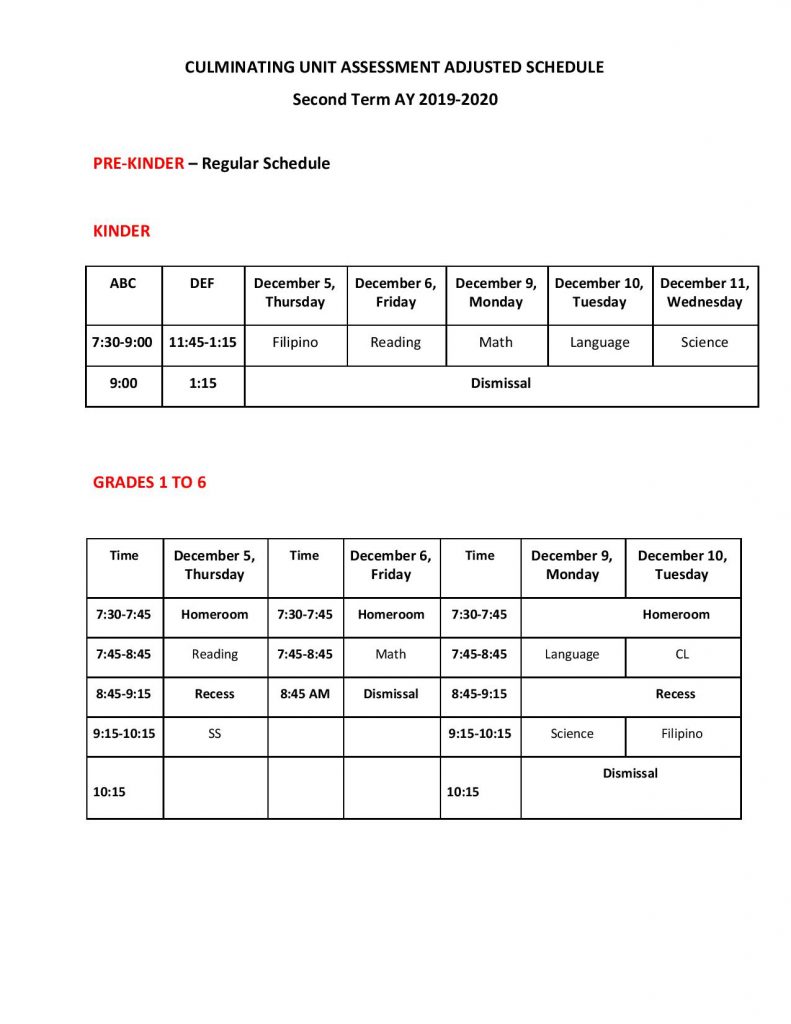 CULMINATING UNIT ASSESSMENT ADJUSTED SCHEDULE

Second Term AY 2019-2020

PRE-KINDER – Regular Schedule

KINDER

| ABC | DEF | December 5, Thursday | December 6, Friday | December 9, Monday | December 10, Tuesday | December 11, Wednesday |
|---|---|---|---|---|---|---|
| 7:30-9:00 | 11:45-1:15 | Filipino | Reading | Math | Language | Science |
| 9:00 | 1:15 | Dismissal | | | | |

GRADES 1 TO 6

| Time | December 5, Thursday | Time | December 6, Friday | Time | December 9, Monday | December 10, Tuesday |
|---|---|---|---|---|---|---|
| 7:30-7:45 | Homeroom | 7:30-7:45 | Homeroom | 7:30-7:45 | Homeroom | |
| 7:45-8:45 | Reading | 7:45-8:45 | Math | 7:45-8:45 | Language | CL |
| 8:45-9:15 | Recess | 8:45 AM | Dismissal | 8:45-9:15 | Recess | |
| 9:15-10:15 | SS | | | 9:15-10:15 | Science | Filipino |
| 10:15 | | | | 10:15 | Dismissal | |